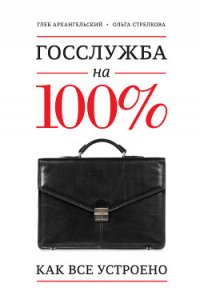 ГЛЕБ АРХАНГЕЛЬСКИЙ • ОЛЬГА СТРЕЛКОВА

ГОССЛУЖБА
на
100%

КАК ВСЕ УСТРОЕНО